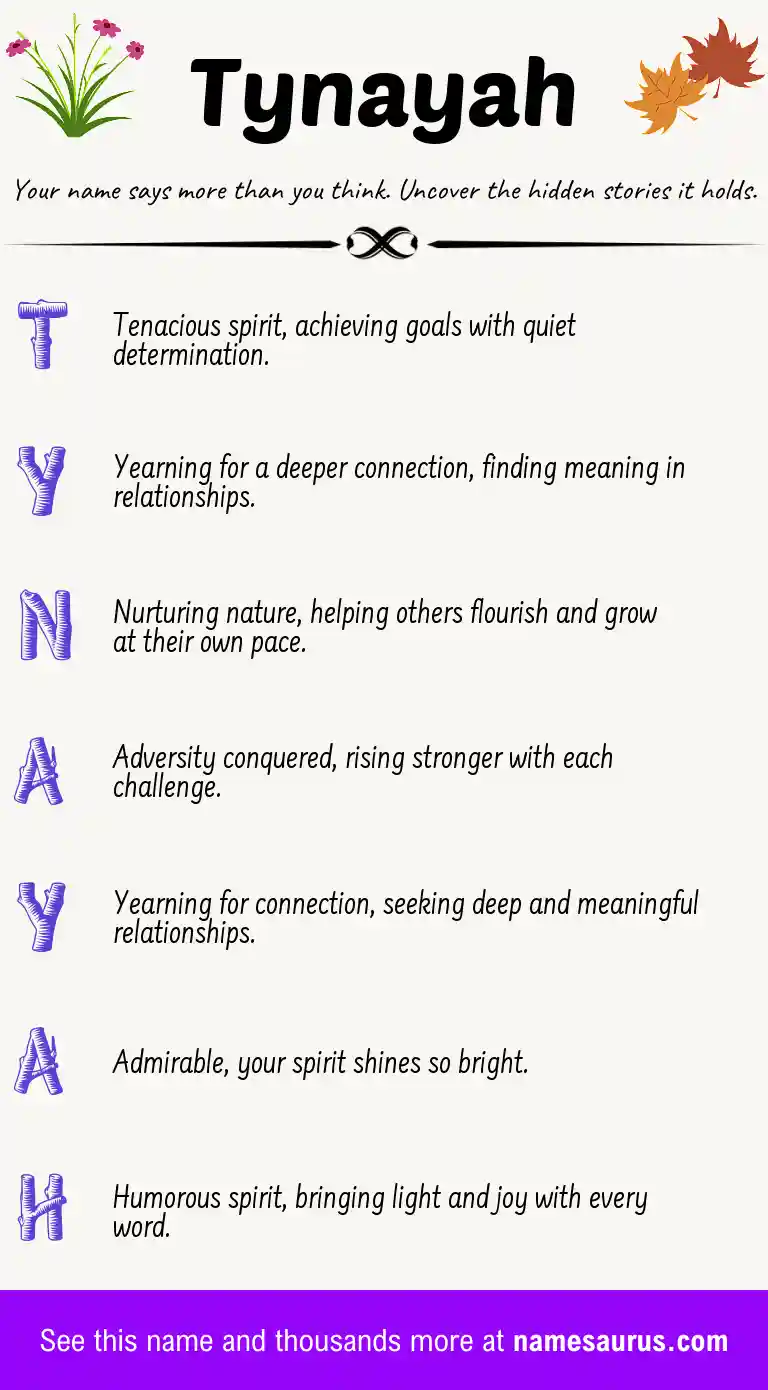 Tynayah

Your name says more than you think. Uncover the hidden stories it holds.

T Tenacious spirit, achieving goals with quiet determination.

Y Yearning for a deeper connection, finding meaning in relationships.

N Nurturing nature, helping others flourish and grow at their own pace.

A Adversity conquered, rising stronger with each challenge.

Y Yearning for connection, seeking deep and meaningful relationships.

A Admirable, your spirit shines so bright.

H Humorous spirit, bringing light and joy with every word.

See this name and thousands more at namesaurus.com